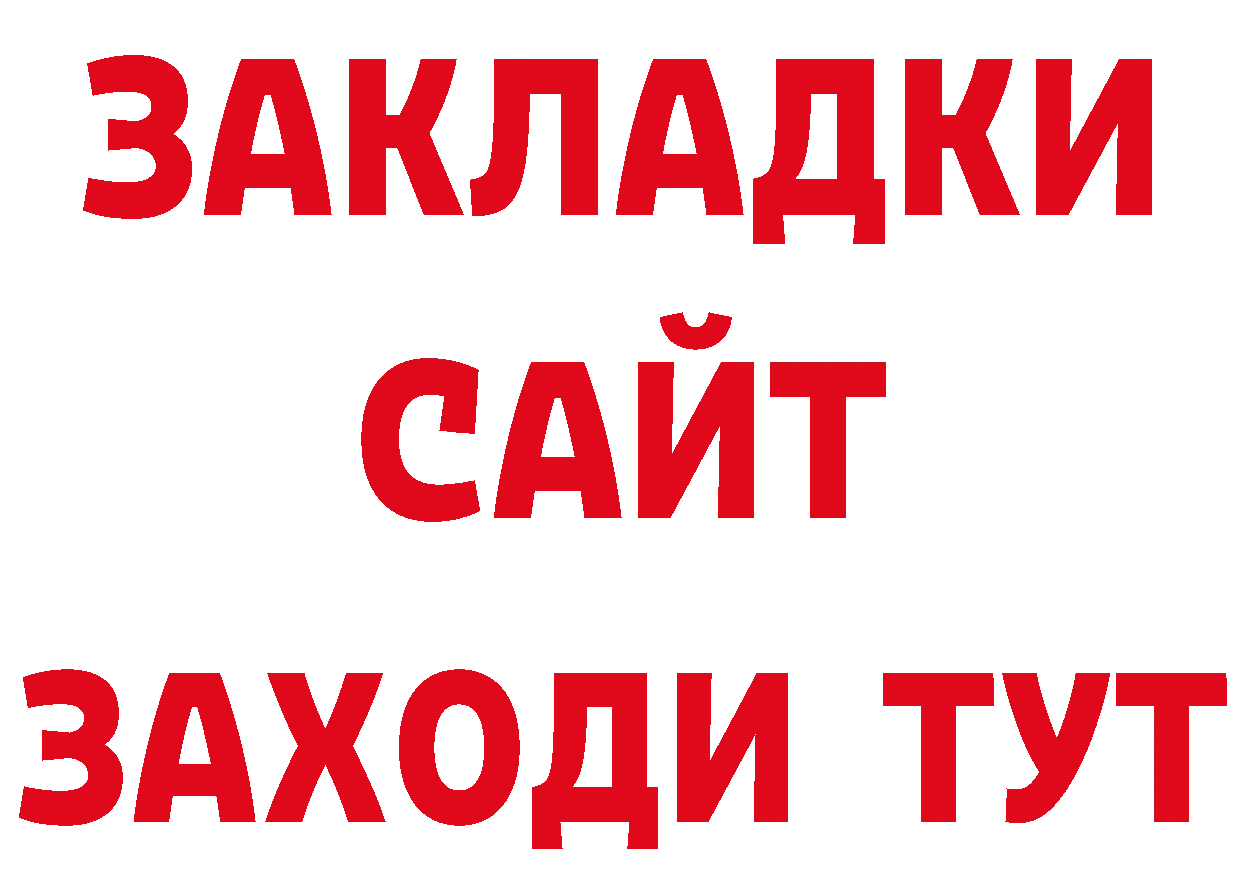 ЗАКЛАДКИ
САЙТ
ЗАХОДИ ТУТ